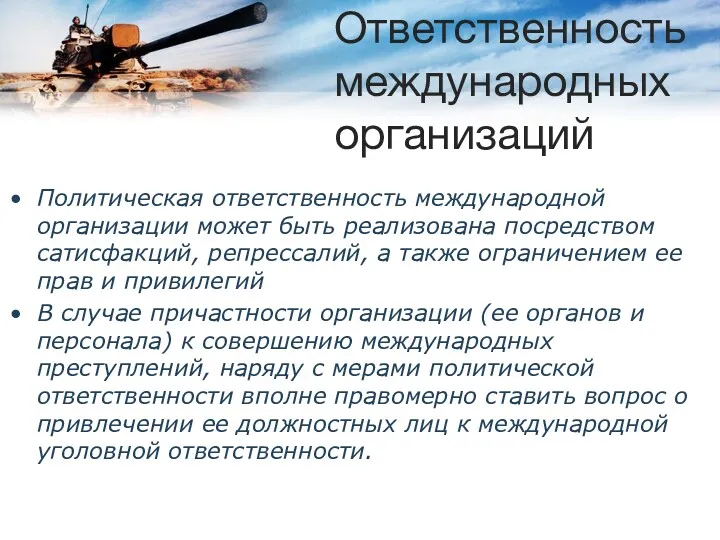 Ответственность международных организаций

• Политическая ответственность международной организации может быть реализована посредством сатисфакций, репрессалий, а также ограничением ее прав и привилегий
• В случае причастности организации (ее органов и персонала) к совершению международных преступлений, наряду с мерами политической ответственности вполне правомерно ставить вопрос о привлечении ее должностных лиц к международной уголовной ответственности.